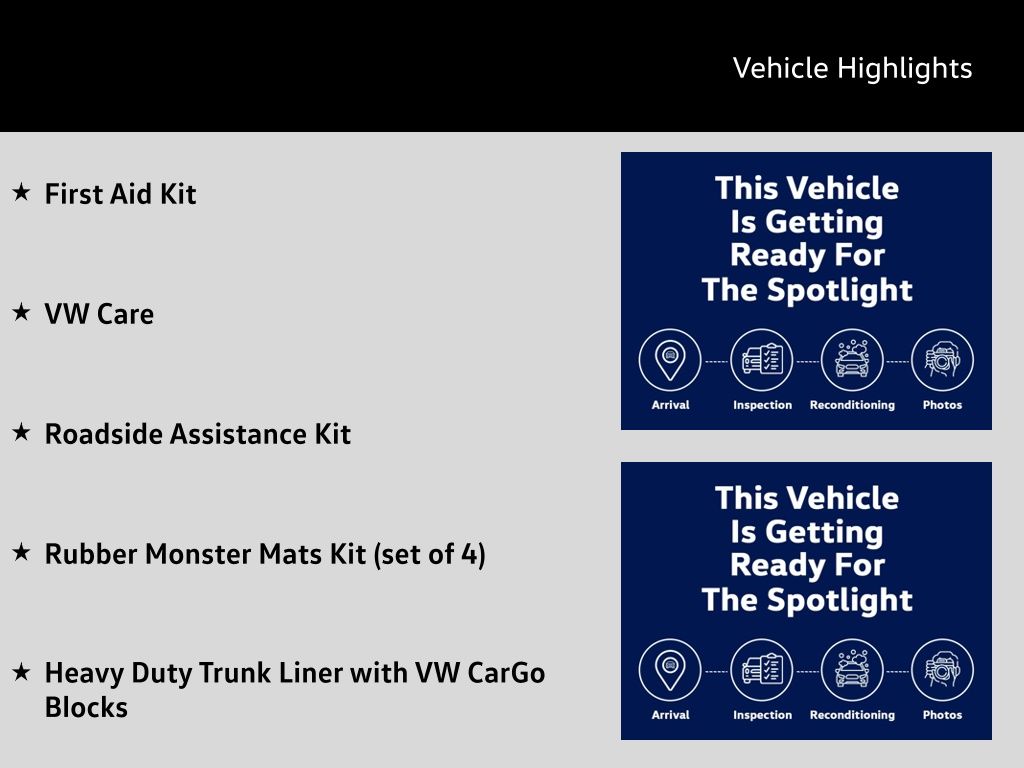 Vehicle Highlights

★ First Aid Kit

★ VW Care

★ Roadside Assistance Kit

★ Rubber Monster Mats Kit (set of 4)

★ Heavy Duty Trunk Liner with VW CarGo Blocks

This Vehicle Is Getting Ready For The Spotlight

Arrival Inspection Reconditioning Photos

This Vehicle Is Getting Ready For The Spotlight

Arrival Inspection Reconditioning Photos